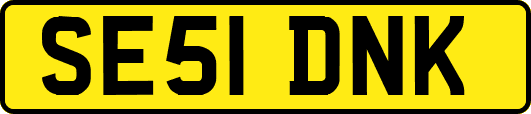 SE51 DNK